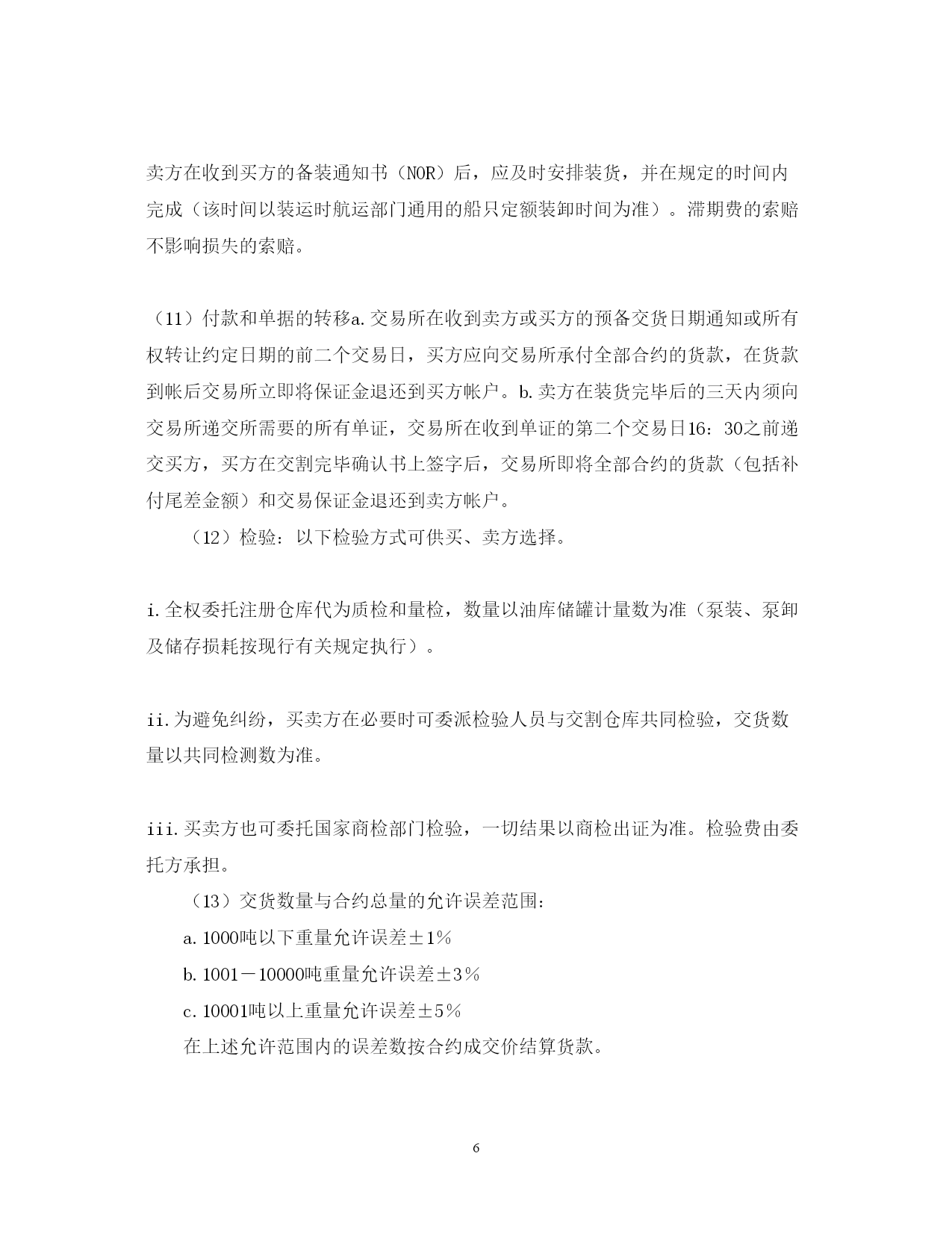 卖方在收到买方的备装通知书（NOR）后，应及时安排装货，并在规定的时间内完成（该时间以装运时航运部门通用的船只定额装卸时间为准）。滞期费的索赔不影响损失的索赔。

（11）付款和单据的转移a.交易所在收到卖方或买方的预备交货日期通知或所有权转让约定日期的前二个交易日，买方应向交易所承付全部合约的货款，在货款到帐后交易所立即将保证金退还到买方帐户。b.卖方在装货完毕后的三天内须向交易所递交所需要的所有单证，交易所在收到单证的第二个交易日16：30之前递交买方，买方在交割完毕确认书上签字后，交易所即将全部合约的货款（包括补付尾差金额）和交易保证金退还到卖方帐户。

（12）检验：以下检验方式可供买、卖方选择。

i.全权委托注册仓库代为质检和量检，数量以油库储罐计量数为准（泵装、泵卸及储存损耗按现行有关规定执行）。

ii.为避免纠纷，买卖方在必要时可委派检验人员与交割仓库共同检验，交货数量以共同检测数为准。

iii.买卖方也可委托国家商检部门检验，一切结果以商检出证为准。检验费由委托方承担。

（13）交货数量与合约总量的允许误差范围：

a.1000吨以下重量允许误差±1％

b.1001－10000吨重量允许误差±3％

c.10001吨以上重量允许误差±5％

在上述允许范围内的误差数按合约成交价结算货款。

6